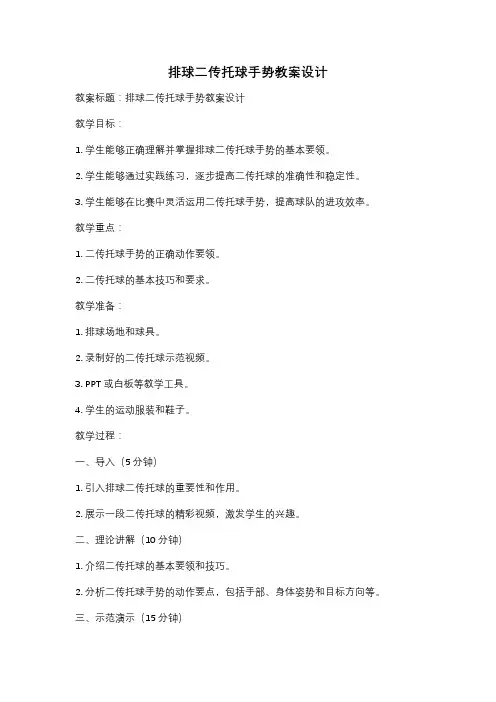 排球二传托球手势教案设计

教案标题：排球二传托球手势教案设计

教学目标：

1. 学生能够正确理解并掌握排球二传托球手势的基本要领。

2. 学生能够通过实践练习，逐步提高二传托球的准确性和稳定性。

3. 学生能够在比赛中灵活运用二传托球手势，提高球队的进攻效率。

教学重点：

1. 二传托球手势的正确动作要领。

2. 二传托球的基本技巧和要求。

教学准备：

1. 排球场地和球具。

2. 录制好的二传托球示范视频。

3. PPT 或白板等教学工具。

4. 学生的运动服装和鞋子。

教学过程：

一、导入（5 分钟）

1. 引入排球二传托球的重要性和作用。

2. 展示一段二传托球的精彩视频，激发学生的兴趣。

二、理论讲解（10 分钟）

1. 介绍二传托球的基本要领和技巧。

2. 分析二传托球手势的动作要点，包括手部、身体姿势和目标方向等。

三、示范演示（15 分钟）